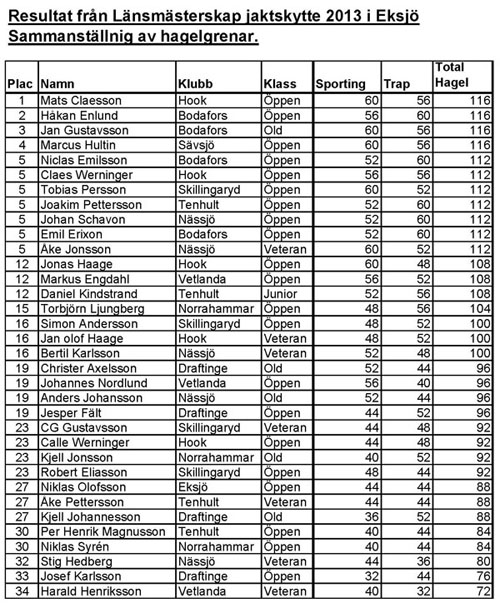 Resultat från Länsmästerskap jaktskytte 2013 i Eksjö
Sammanställnig av hagelgrenar.

| Plac | Namn | Klubb | Klass | Sporting | Trap | Total Hagel |
|---|---|---|---|---|---|---|
| 1 | Mats Claesson | Hook | Öppen | 60 | 56 | 116 |
| 2 | Håkan Enlund | Bodafors | Öppen | 56 | 60 | 116 |
| 3 | Jan Gustavsson | Bodafors | Old | 60 | 56 | 116 |
| 4 | Marcus Hultin | Sävsjö | Öppen | 60 | 56 | 116 |
| 5 | Niclas Emilsson | Bodafors | Öppen | 52 | 60 | 112 |
| 5 | Claes Werninger | Hook | Öppen | 56 | 56 | 112 |
| 5 | Tobias Persson | Skillingaryd | Öppen | 60 | 52 | 112 |
| 5 | Joakim Pettersson | Tenhult | Öppen | 52 | 60 | 112 |
| 5 | Johan Schavon | Nässjö | Öppen | 52 | 60 | 112 |
| 5 | Emil Erixon | Bodafors | Öppen | 52 | 60 | 112 |
| 5 | Åke Jonsson | Nässjö | Veteran | 60 | 52 | 112 |
| 12 | Jonas Haage | Hook | Öppen | 60 | 48 | 108 |
| 12 | Markus Engdahl | Vetlanda | Öppen | 56 | 52 | 108 |
| 12 | Daniel Kindstrand | Tenhult | Junior | 52 | 56 | 108 |
| 15 | Torbjörn Ljungberg | Norrahammar | Öppen | 48 | 56 | 104 |
| 16 | Simon Andersson | Skillingaryd | Öppen | 48 | 52 | 100 |
| 16 | Jan olof Haage | Hook | Veteran | 48 | 52 | 100 |
| 16 | Bertil Karlsson | Nässjö | Veteran | 52 | 48 | 100 |
| 19 | Christer Axelsson | Draftinge | Old | 52 | 44 | 96 |
| 19 | Johannes Nordlund | Vetlanda | Öppen | 56 | 40 | 96 |
| 19 | Anders Johansson | Nässjö | Old | 52 | 44 | 96 |
| 19 | Jesper Fält | Draftinge | Öppen | 44 | 52 | 96 |
| 23 | CG Gustavsson | Skillingaryd | Veteran | 44 | 48 | 92 |
| 23 | Calle Werninger | Hook | Öppen | 44 | 48 | 92 |
| 23 | Kjell Jonsson | Norrahammar | Old | 40 | 52 | 92 |
| 23 | Robert Eliasson | Skillingaryd | Öppen | 48 | 44 | 92 |
| 27 | Niklas Olofsson | Eksjö | Öppen | 44 | 44 | 88 |
| 27 | Åke Pettersson | Tenhult | Veteran | 44 | 44 | 88 |
| 27 | Kjell Johannesson | Draftinge | Old | 36 | 52 | 88 |
| 30 | Per Henrik Magnusson | Tenhult | Öppen | 40 | 44 | 84 |
| 30 | Niklas Syrén | Norrahammar | Öppen | 40 | 44 | 84 |
| 32 | Stig Hedberg | Nässjö | Veteran | 44 | 36 | 80 |
| 33 | Josef Karlsson | Draftinge | Öppen | 32 | 44 | 76 |
| 34 | Harald Henriksson | Vetlanda | Veteran | 40 | 32 | 72 |